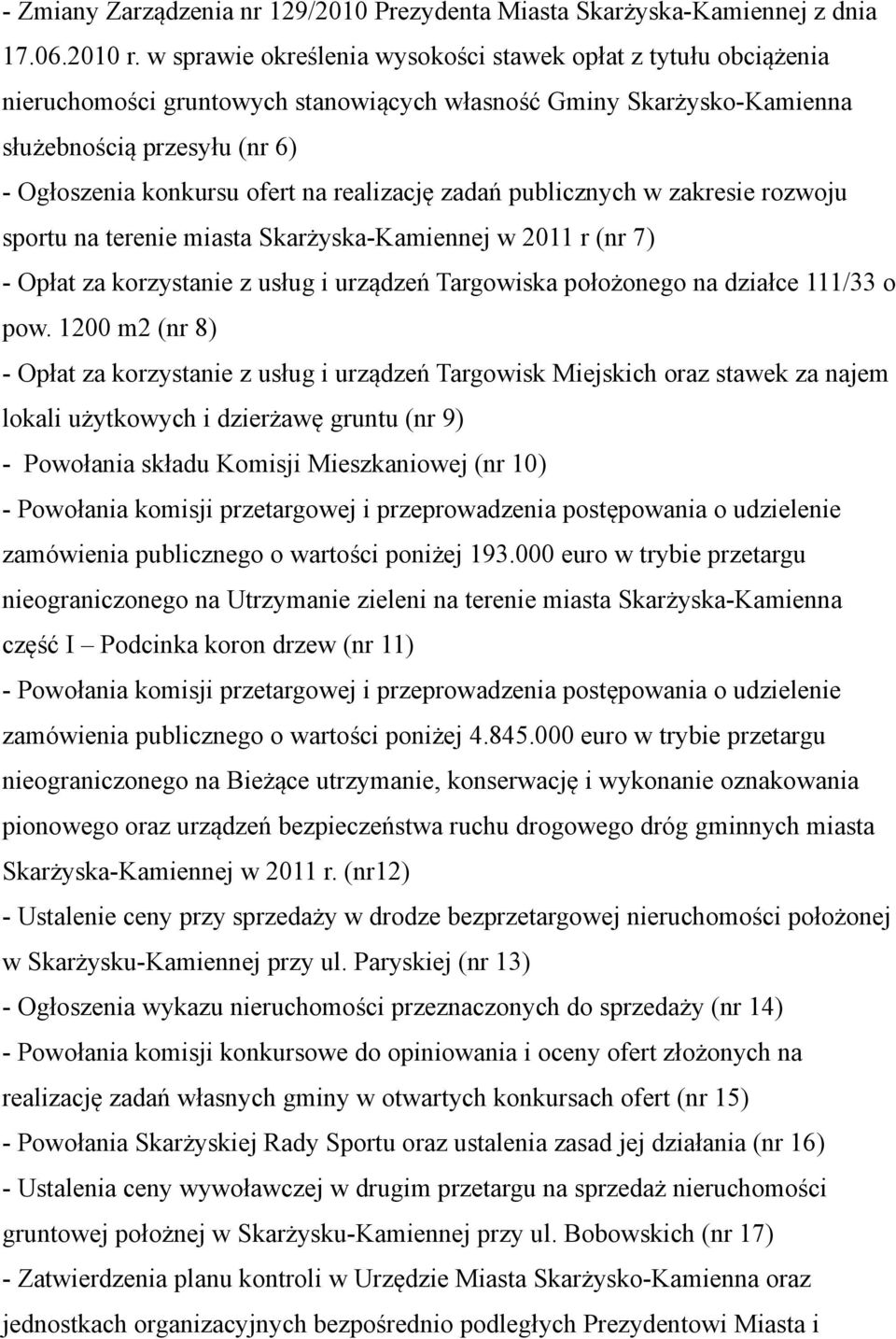 - Zmiany Zarządzenia nr 129/2010 Prezydenta Miasta Skarżyska-Kamiennej z dnia 17.06.2010 r. w sprawie określenia wysokości stawek opłat z tytułu obciążenia nieruchomości gruntowych stanowiących własność Gminy Skarżysko-Kamienna służebnością przesyłu (nr 6)
- Ogłoszenia konkursu ofert na realizację zadań publicznych w zakresie rozwoju sportu na terenie miasta Skarżyska-Kamiennej w 2011 r (nr 7)
- Opłat za korzystanie z usług i urządzeń Targowiska położonego na działce 111/33 o pow. 1200 m2 (nr 8)
- Opłat za korzystanie z usług i urządzeń Targowisk Miejskich oraz stawek za najem lokali użytkowych i dzierżawę gruntu (nr 9)
- Powołania składu Komisji Mieszkaniowej (nr 10)
- Powołania komisji przetargowej i przeprowadzenia postępowania o udzielenie zamówienia publicznego o wartości poniżej 193.000 euro w trybie przetargu nieograniczonego na Utrzymanie zieleni na terenie miasta Skarżyska-Kamienna część I – Podcinka koron drzew (nr 11)
- Powołania komisji przetargowej i przeprowadzenia postępowania o udzielenie zamówienia publicznego o wartości poniżej 4.845.000 euro w trybie przetargu nieograniczonego na Bieżące utrzymanie, konserwację i wykonanie oznakowania pionowego oraz urządzeń bezpieczeństwa ruchu drogowego dróg gminnych miasta Skarżyska-Kamiennej w 2011 r. (nr12)
- Ustalenie ceny przy sprzedaży w drodze bezprzetargowej nieruchomości położonej w Skarżysku-Kamiennej przy ul. Paryskiej (nr 13)
- Ogłoszenia wykazu nieruchomości przeznaczonych do sprzedaży (nr 14)
- Powołania komisji konkursowe do opiniowania i oceny ofert złożonych na realizację zadań własnych gminy w otwartych konkursach ofert (nr 15)
- Powołania Skarżyskiej Rady Sportu oraz ustalenia zasad jej działania (nr 16)
- Ustalenia ceny wywoławczej w drugim przetargu na sprzedaż nieruchomości gruntowej położnej w Skarżysku-Kamiennej przy ul. Bobowskich (nr 17)
- Zatwierdzenia planu kontroli w Urzędzie Miasta Skarżysko-Kamienna oraz jednostkach organizacyjnych bezpośrednio podległych Prezydentowi Miasta i